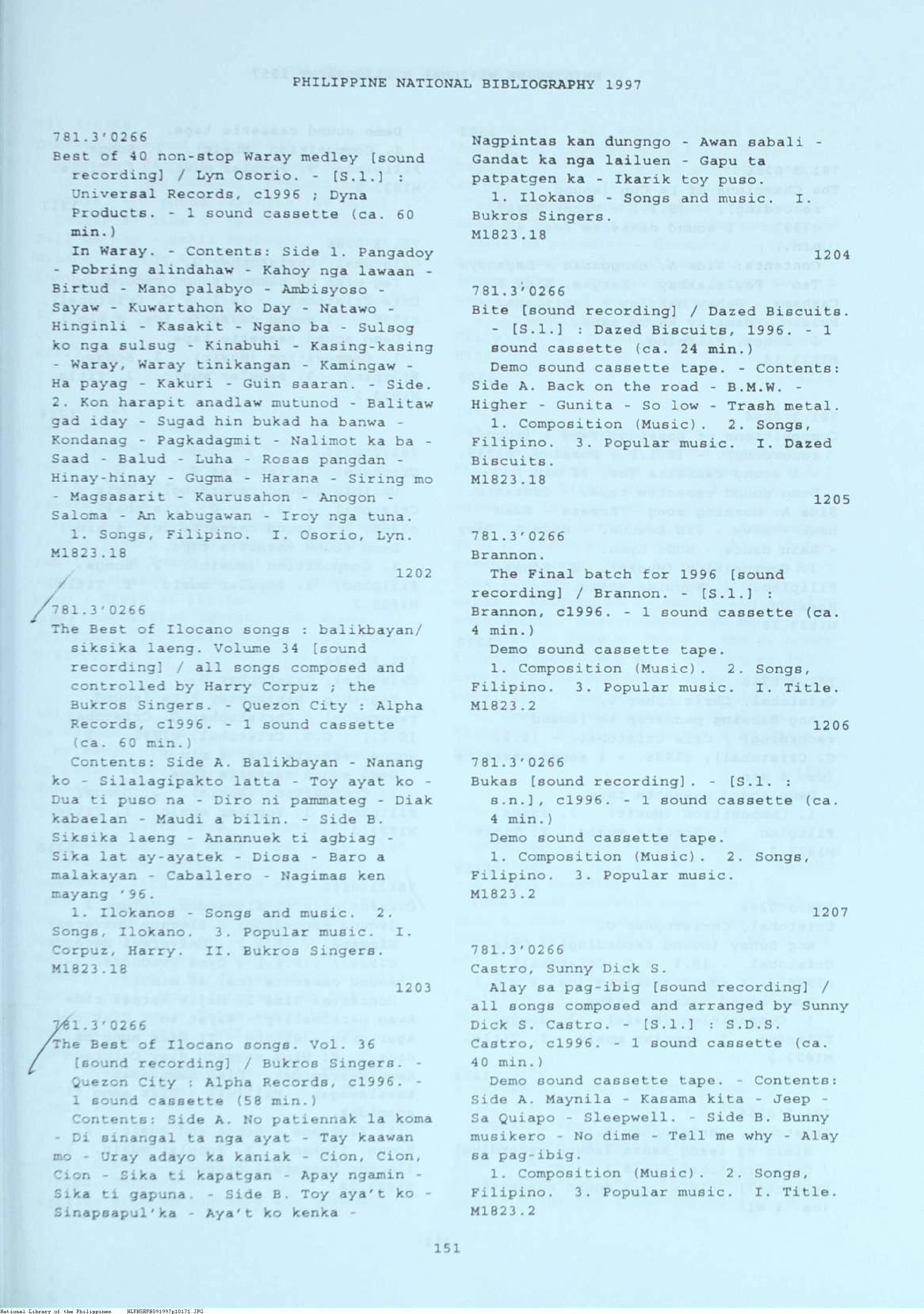 PHILIPPINE NATIONAL BIBLIOGRAPHY 1997

781.3'0266
Best of 40 non-stop Waray medley [sound recording] / Lyn Osorio. - [S.l.] : Universal Records, c1996 ; Dyna Products. - 1 sound cassette (ca. 60 min.)
In Waray. - Contents: Side 1. Pangadoy - Pobring alindahaw - Kahoy nga lawaan - Birtud - Mano palabyo - Ambisyoso - Sayaw - Kuwartahon ko Day - Natawo - Hinginli - Kasakit - Ngano ba - Sulsog ko nga sulsug - Kinabuhi - Kasing-kasing - Waray, Waray tinikangan - Kamingaw - Ha payag - Kakuri - Guin saaran. - Side. 2. Kon harapit anadlaw mutunod - Balitaw gad iday - Sugad hin bukad ha banwa - Kondanag - Pagkadagmit - Nalimot ka ba - Saad - Balud - Luha - Rosas pangdan - Hinay-hinay - Gugma - Harana - Siring mo - Magsasarit - Kaurusahon - Anogon - Saloma - An kabugawan - Iroy nga tuna.
1. Songs, Filipino. I. Osorio, Lyn.
M1823.18
1202

781.3'0266
The Best of Ilocano songs : balikbayan/ siksika laeng. Volume 34 [sound recording] / all songs composed and controlled by Harry Corpuz ; the Bukros Singers. - Quezon City : Alpha Records, c1996. - 1 sound cassette (ca. 60 min.)
Contents: Side A. Balikbayan - Nanang ko - Silalagipakto latta - Toy ayat ko - Dua ti puso na - Diro ni pammateg - Diak kabaelan - Maudi a bilin. - Side B. Siksika laeng - Anannuek ti agbiag - Sika lat ay-ayatek - Diosa - Baro a malakayan - Caballero - Nagimas ken mayang '96.
1. Ilokanos - Songs and music. 2. Songs, Ilokano. 3. Popular music. I. Corpuz, Harry. II. Bukros Singers.
M1823.18
1203

781.3'0266
The Best of Ilocano songs. Vol. 36 [sound recording] / Bukros Singers. - Quezon City : Alpha Records, c1996. - 1 sound cassette (58 min.)
Contents: Side A. No patiennak la koma - Di sinangal ta nga ayat - Tay kaawan mo - Uray adayo ka kaniak - Cion, Cion, Cion - Sika ti kapatgan - Apay ngamin - Sika ti gapuna. - Side B. Toy aya't ko - Sinapsapul'ka - Aya't ko kenka - Nagpintas kan dungngo - Awan sabali - Gandat ka nga lailuen - Gapu ta patpatgen ka - Ikarik toy puso.
1. Ilokanos - Songs and music. I. Bukros Singers.
M1823.18
1204

781.3'0266
Bite [sound recording] / Dazed Biscuits. - [S.l.] : Dazed Biscuits, 1996. - 1 sound cassette (ca. 24 min.)
Demo sound cassette tape. - Contents: Side A. Back on the road - B.M.W. - Higher - Gunita - So low - Trash metal.
1. Composition (Music). 2. Songs, Filipino. 3. Popular music. I. Dazed Biscuits.
M1823.18
1205

781.3'0266
Brannon.
The Final batch for 1996 [sound recording] / Brannon. - [S.l.] : Brannon, c1996. - 1 sound cassette (ca. 4 min.)
Demo sound cassette tape.
1. Composition (Music). 2. Songs, Filipino. 3. Popular music. I. Title.
M1823.2
1206

781.3'0266
Bukas [sound recording]. - [S.l. : s.n.], c1996. - 1 sound cassette (ca. 4 min.)
Demo sound cassette tape.
1. Composition (Music). 2. Songs, Filipino. 3. Popular music.
M1823.2
1207

781.3'0266
Castro, Sunny Dick S.
Alay sa pag-ibig [sound recording] / all songs composed and arranged by Sunny Dick S. Castro. - [S.l.] : S.D.S. Castro, c1996. - 1 sound cassette (ca. 40 min.)
Demo sound cassette tape. - Contents: Side A. Maynila - Kasama kita - Jeep - Sa Quiapo - Sleepwell. - Side B. Bunny musikero - No dime - Tell me why - Alay sa pag-ibig.
1. Composition (Music). 2. Songs, Filipino. 3. Popular music. I. Title.
M1823.2

151

National Library of the Philippines NLPHSRPH091997p10171.JPG